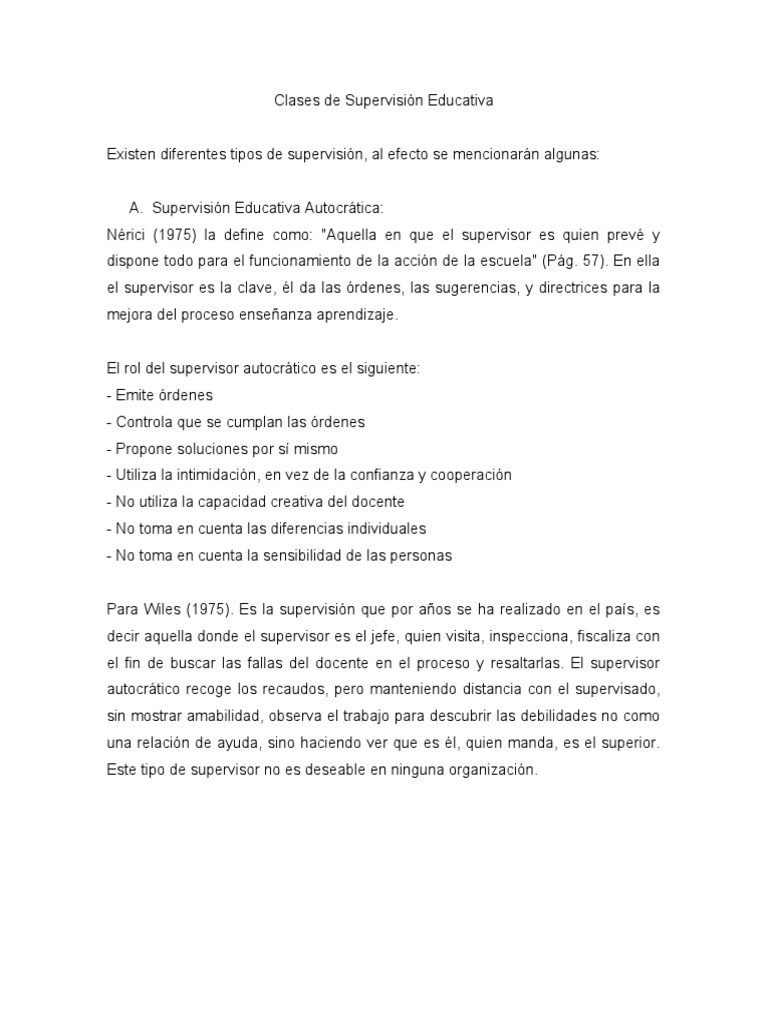 Clases de Supervisión Educativa

Existen diferentes tipos de supervisión, al efecto se mencionarán algunas:

A. Supervisión Educativa Autocrática:
Nérici (1975) la define como: "Aquella en que el supervisor es quien prevé y dispone todo para el funcionamiento de la acción de la escuela" (Pág. 57). En ella el supervisor es la clave, él da las órdenes, las sugerencias, y directrices para la mejora del proceso enseñanza aprendizaje.

El rol del supervisor autocrático es el siguiente:
- Emite órdenes
- Controla que se cumplan las órdenes
- Propone soluciones por sí mismo
- Utiliza la intimidación, en vez de la confianza y cooperación
- No utiliza la capacidad creativa del docente
- No toma en cuenta las diferencias individuales
- No toma en cuenta la sensibilidad de las personas

Para Wiles (1975). Es la supervisión que por años se ha realizado en el país, es decir aquella donde el supervisor es el jefe, quien visita, inspecciona, fiscaliza con el fin de buscar las fallas del docente en el proceso y resaltarlas. El supervisor autocrático recoge los recaudos, pero manteniendo distancia con el supervisado, sin mostrar amabilidad, observa el trabajo para descubrir las debilidades no como una relación de ayuda, sino haciendo ver que es él, quien manda, es el superior. Este tipo de supervisor no es deseable en ninguna organización.